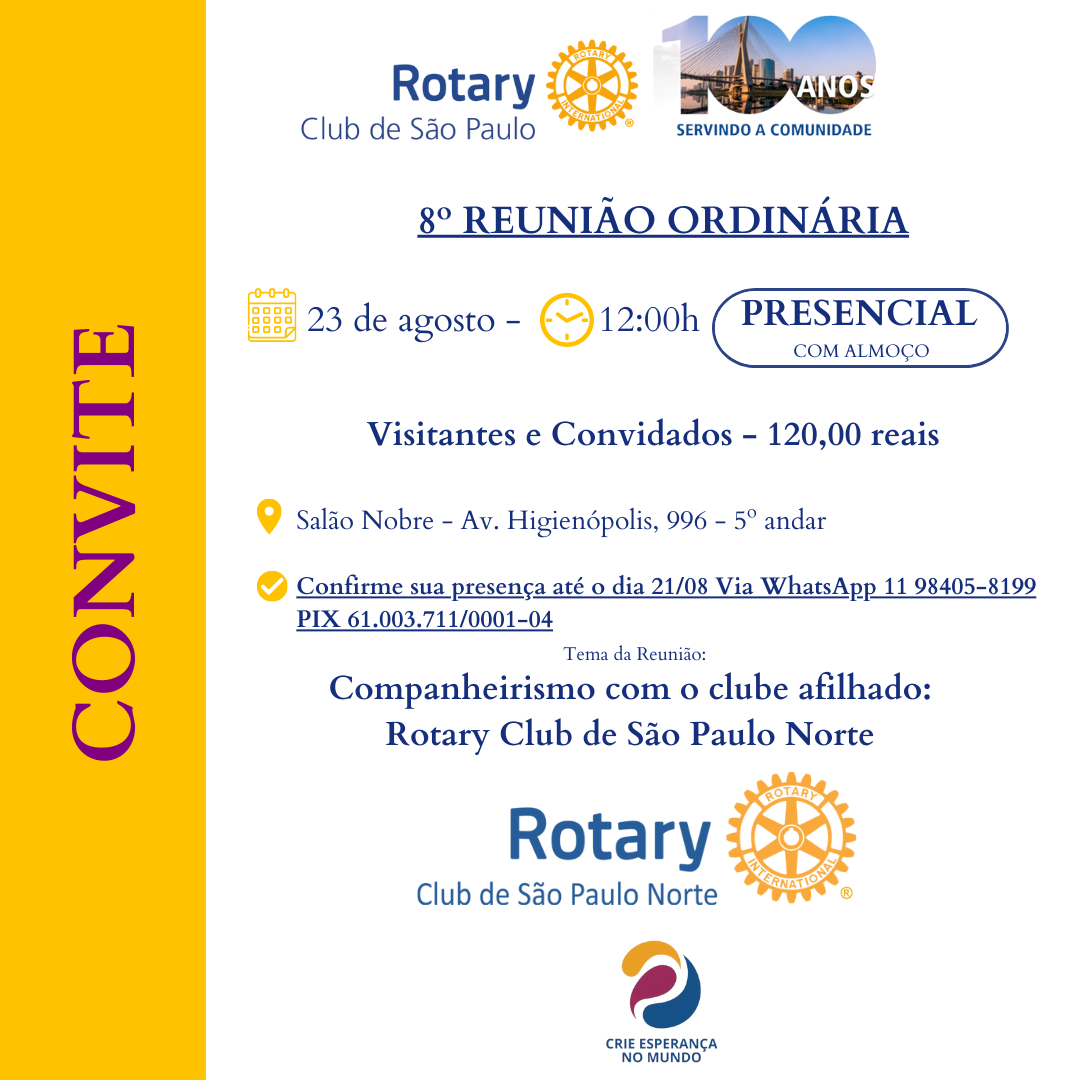 CONVITE

Rotary
Club de São Paulo

100 ANOS
SERVINDO A COMUNIDADE

8º REUNIÃO ORDINÁRIA

23 de agosto - 12:00h

PRESENCIAL
COM ALMOÇO

Visitantes e Convidados - 120,00 reais

Salão Nobre - Av. Higienópolis, 996 - 5º andar

Confirme sua presença até o dia 21/08 Via WhatsApp 11 98405-8199 PIX 61.003.711/0001-04

Tema da Reunião:

Companheirismo com o clube afilhado: Rotary Club de São Paulo Norte

Rotary
Club de São Paulo Norte

CRIE ESPERANÇA
NO MUNDO